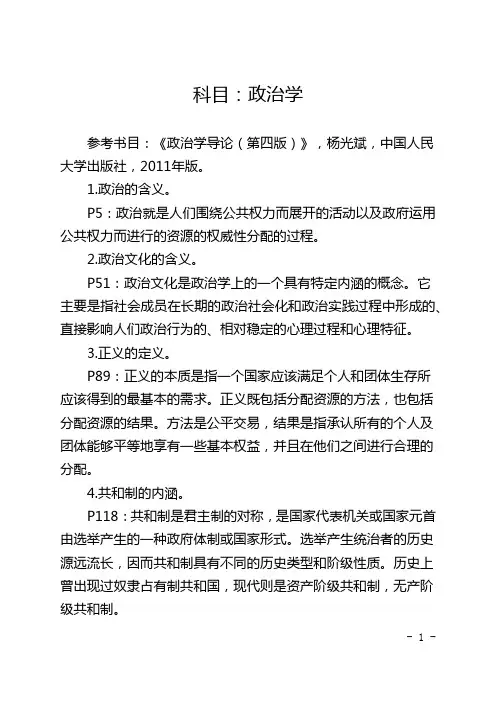 科目：政治学

参考书目：《政治学导论（第四版）》，杨光斌，中国人民大学出版社，2011年版。

1.政治的含义。

P5：政治就是人们围绕公共权力而展开的活动以及政府运用公共权力而进行的资源的权威性分配的过程。

2.政治文化的含义。

P51：政治文化是政治学上的一个具有特定内涵的概念。它主要是指社会成员在长期的政治社会化和政治实践过程中形成的、直接影响人们政治行为的、相对稳定的心理过程和心理特征。

3.正义的定义。

P89：正义的本质是指一个国家应该满足个人和团体生存所应该得到的最基本的需求。正义既包括分配资源的方法，也包括分配资源的结果。方法是公平交易，结果是指承认所有的个人及团体能够平等地享有一些基本权益，并且在他们之间进行合理的分配。

4.共和制的内涵。

P118：共和制是君主制的对称，是国家代表机关或国家元首由选举产生的一种政府体制或国家形式。选举产生统治者的历史源远流长，因而共和制具有不同的历史类型和阶级性质。历史上曾出现过奴隶占有制共和国，现代则是资产阶级共和制，无产阶级共和制。

- 1 -